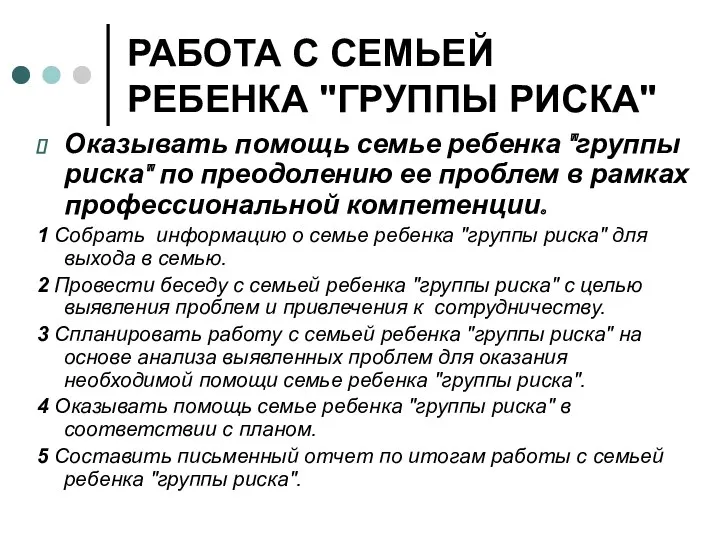 РАБОТА С СЕМЬЕЙ РЕБЕНКА "ГРУППЫ РИСКА"

Оказывать помощь семье ребенка "группы риска" по преодолению ее проблем в рамках профессиональной компетенции.

1 Собрать информацию о семье ребенка "группы риска" для выхода в семью.

2 Провести беседу с семьей ребенка "группы риска" с целью выявления проблем и привлечения к сотрудничеству.

3 Спланировать работу с семьей ребенка "группы риска" на основе анализа выявленных проблем для оказания необходимой помощи семье ребенка "группы риска".

4 Оказывать помощь семье ребенка "группы риска" в соответствии с планом.

5 Составить письменный отчет по итогам работы с семьей ребенка "группы риска".